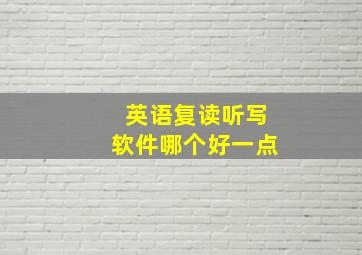 英语复读听写
软件哪个好一点